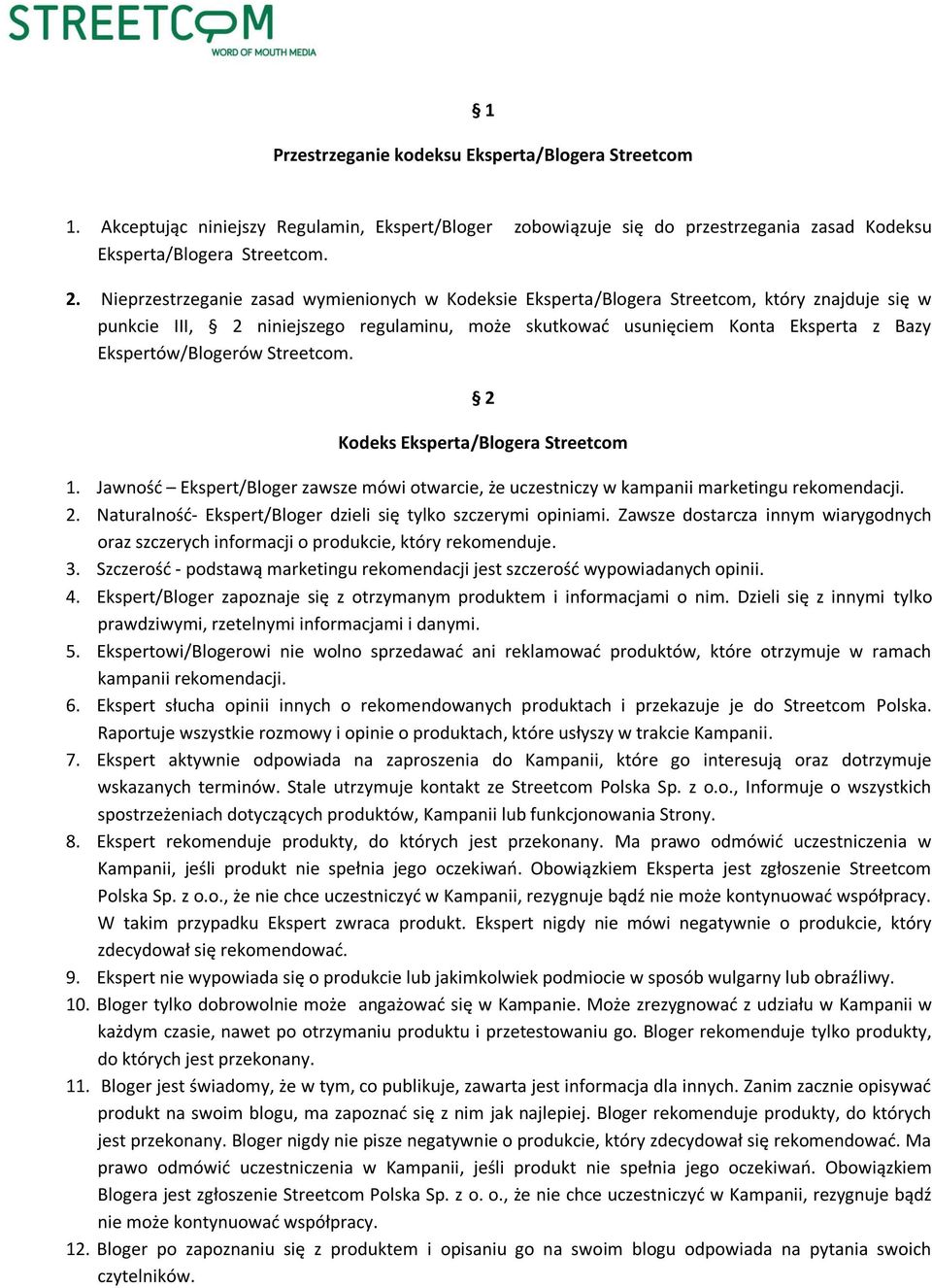 STREETCOM
WORD OF MOUTH MEDIA

§ 1

Przestrzeganie kodeksu Eksperta/Blogera Streetcom

1. Akceptując niniejszy Regulamin, Ekspert/Bloger zobowiązuje się do przestrzegania zasad Kodeksu Eksperta/Blogera Streetcom.

2. Nieprzestrzeganie zasad wymienionych w Kodeksie Eksperta/Blogera Streetcom, który znajduje się w punkcie III, § 2 niniejszego regulaminu, może skutkować usunięciem Konta Eksperta z Bazy Ekspertów/Blogerów Streetcom.

§ 2

Kodeks Eksperta/Blogera Streetcom

1. Jawność – Ekspert/Bloger zawsze mówi otwarcie, że uczestniczy w kampanii marketingu rekomendacji.
2. Naturalność- Ekspert/Bloger dzieli się tylko szczerymi opiniami. Zawsze dostarcza innym wiarygodnych oraz szczerych informacji o produkcie, który rekomenduje.
3. Szczerość - podstawą marketingu rekomendacji jest szczerość wypowiadanych opinii.
4. Ekspert/Bloger zapoznaje się z otrzymanym produktem i informacjami o nim. Dzieli się z innymi tylko prawdziwymi, rzetelnymi informacjami i danymi.
5. Ekspertowi/Blogerowi nie wolno sprzedawać ani reklamować produktów, które otrzymuje w ramach kampanii rekomendacji.
6. Ekspert słucha opinii innych o rekomendowanych produktach i przekazuje je do Streetcom Polska. Raportuje wszystkie rozmowy i opinie o produktach, które usłyszy w trakcie Kampanii.
7. Ekspert aktywnie odpowiada na zaproszenia do Kampanii, które go interesują oraz dotrzymuje wskazanych terminów. Stale utrzymuje kontakt ze Streetcom Polska Sp. z o.o., Informuje o wszystkich spostrzeżeniach dotyczących produktów, Kampanii lub funkcjonowania Strony.
8. Ekspert rekomenduje produkty, do których jest przekonany. Ma prawo odmówić uczestniczenia w Kampanii, jeśli produkt nie spełnia jego oczekiwań. Obowiązkiem Eksperta jest zgłoszenie Streetcom Polska Sp. z o.o., że nie chce uczestniczyć w Kampanii, rezygnuje bądź nie może kontynuować współpracy. W takim przypadku Ekspert zwraca produkt. Ekspert nigdy nie mówi negatywnie o produkcie, który zdecydował się rekomendować.
9. Ekspert nie wypowiada się o produkcie lub jakimkolwiek podmiocie w sposób wulgarny lub obraźliwy.
10. Bloger tylko dobrowolnie może angażować się w Kampanie. Może zrezygnować z udziału w Kampanii w każdym czasie, nawet po otrzymaniu produktu i przetestowaniu go. Bloger rekomenduje tylko produkty, do których jest przekonany.
11. Bloger jest świadomy, że w tym, co publikuje, zawarta jest informacja dla innych. Zanim zacznie opisywać produkt na swoim blogu, ma zapoznać się z nim jak najlepiej. Bloger rekomenduje produkty, do których jest przekonany. Bloger nigdy nie pisze negatywnie o produkcie, który zdecydował się rekomendować. Ma prawo odmówić uczestniczenia w Kampanii, jeśli produkt nie spełnia jego oczekiwań. Obowiązkiem Blogera jest zgłoszenie Streetcom Polska Sp. z o. o., że nie chce uczestniczyć w Kampanii, rezygnuje bądź nie może kontynuować współpracy.
12. Bloger po zapoznaniu się z produktem i opisaniu go na swoim blogu odpowiada na pytania swoich czytelników.